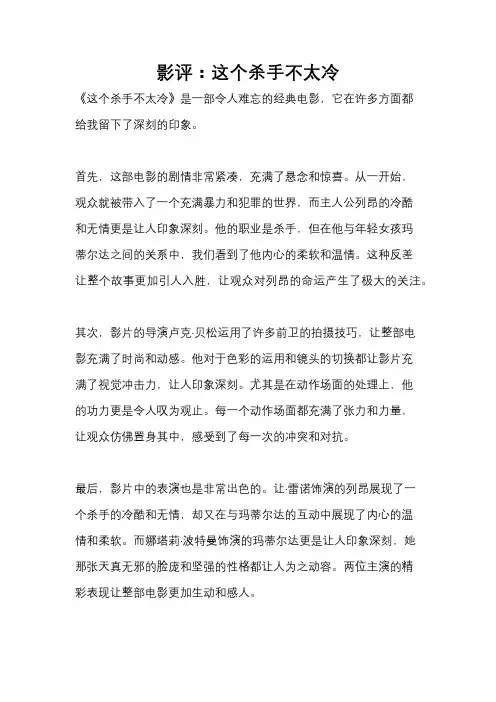 影评：这个杀手不太冷

《这个杀手不太冷》是一部令人难忘的经典电影，它在许多方面都给我留下了深刻的印象。

首先，这部电影的剧情非常紧凑，充满了悬念和惊喜。从一开始，观众就被带入了一个充满暴力和犯罪的世界，而主人公列昂的冷酷和无情更是让人印象深刻。他的职业是杀手，但在他与年轻女孩玛蒂尔达之间的关系中，我们看到了他内心的柔软和温情。这种反差让整个故事更加引人入胜，让观众对列昂的命运产生了极大的关注。

其次，影片的导演卢克·贝松运用了许多前卫的拍摄技巧，让整部电影充满了时尚和动感。他对于色彩的运用和镜头的切换都让影片充满了视觉冲击力，让人印象深刻。尤其是在动作场面的处理上，他的功力更是令人叹为观止。每一个动作场面都充满了张力和力量，让观众仿佛置身其中，感受到了每一次的冲突和对抗。

最后，影片中的表演也是非常出色的。让·雷诺饰演的列昂展现了一个杀手的冷酷和无情，却又在与玛蒂尔达的互动中展现了内心的温情和柔软。而娜塔莉·波特曼饰演的玛蒂尔达更是让人印象深刻，她那张天真无邪的脸庞和坚强的性格都让人为之动容。两位主演的精彩表现让整部电影更加生动和感人。